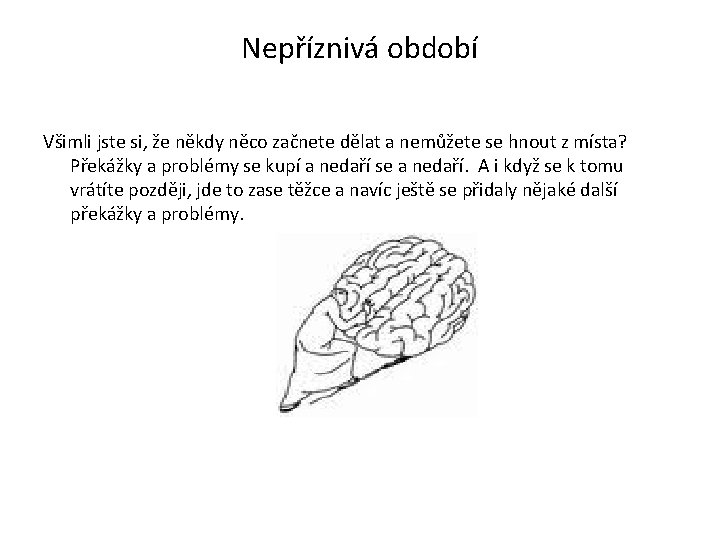 Nepříznivá období

Všimli jste si, že někdy něco začnete dělat a nemůžete se hnout z místa? Překážky a problémy se kupí a nedaří se a nedaří. A i když se k tomu vrátíte později, jde to zase těžce a navíc ještě se přidaly nějaké další překážky a problémy.